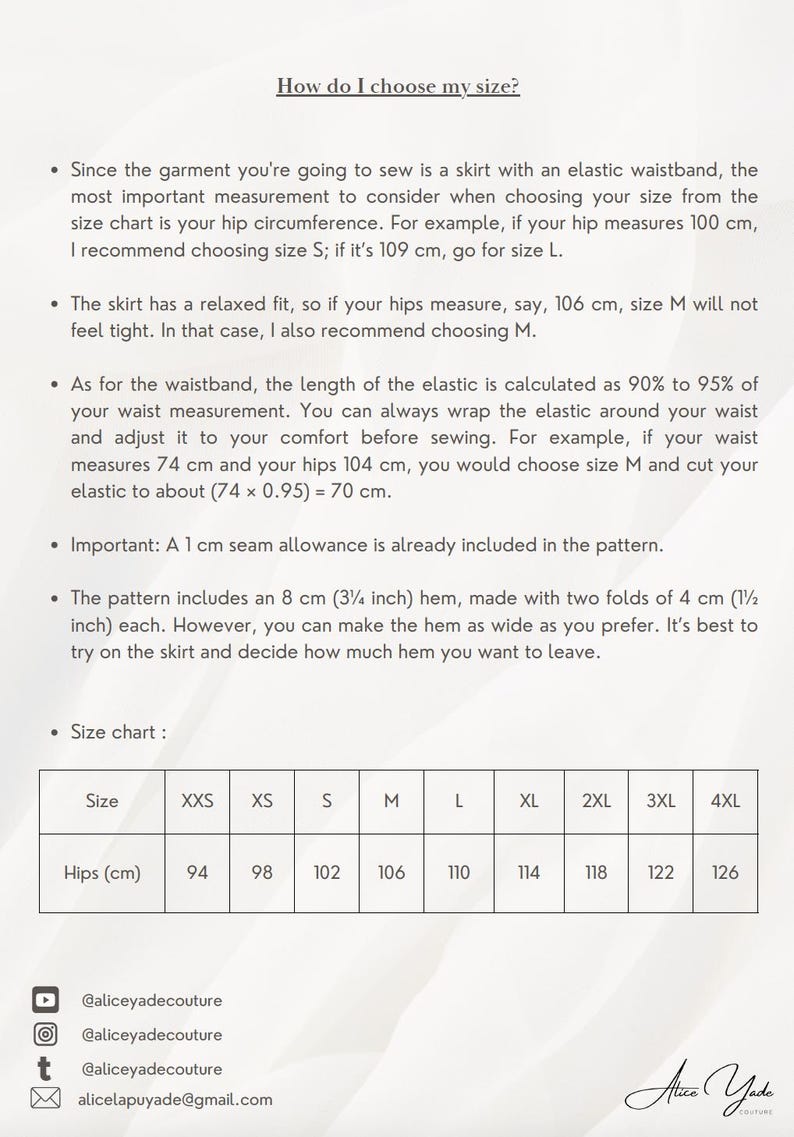 How do I choose my size?

• Since the garment you're going to sew is a skirt with an elastic waistband, the most important measurement to consider when choosing your size from the size chart is your hip circumference. For example, if your hip measures 100 cm, I recommend choosing size S; if it's 109 cm, go for size L.

• The skirt has a relaxed fit, so if your hips measure, say, 106 cm, size M will not feel tight. In that case, I also recommend choosing M.

• As for the waistband, the length of the elastic is calculated as 90% to 95% of your waist measurement. You can always wrap the elastic around your waist and adjust it to your comfort before sewing. For example, if your waist measures 74 cm and your hips 104 cm, you would choose size M and cut your elastic to about (74 × 0.95) = 70 cm.

• Important: A 1 cm seam allowance is already included in the pattern.

• The pattern includes an 8 cm (3¼ inch) hem, made with two folds of 4 cm (1½ inch) each. However, you can make the hem as wide as you prefer. It's best to try on the skirt and decide how much hem you want to leave.

• Size chart :

| Size | XXS | XS | S | M | L | XL | 2XL | 3XL | 4XL |
|---|---|---|---|---|---|---|---|---|---|
| Hips (cm) | 94 | 98 | 102 | 106 | 110 | 114 | 118 | 122 | 126 |

@aliceyadecouture
@aliceyadecouture
@aliceyadecouture
alicelapuyade@gmail.com

Alice Yade
COUTURE